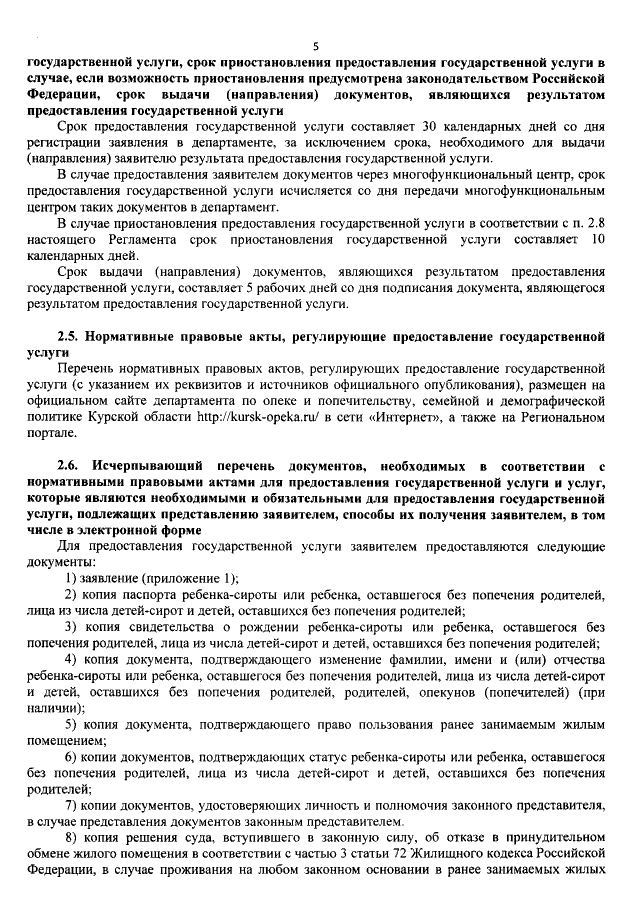 5

государственной услуги, срок приостановления предоставления государственной услуги в случае, если возможность приостановления предусмотрена законодательством Российской Федерации, срок выдачи (направления) документов, являющихся результатом предоставления государственной услуги

Срок предоставления государственной услуги составляет 30 календарных дней со дня регистрации заявления в департаменте, за исключением срока, необходимого для выдачи (направления) заявителю результата предоставления государственной услуги.

В случае предоставления заявителем документов через многофункциональный центр, срок предоставления государственной услуги исчисляется со дня передачи многофункциональным центром таких документов в департамент.

В случае приостановления предоставления государственной услуги в соответствии с п. 2.8 настоящего Регламента срок приостановления государственной услуги составляет 10 календарных дней.

Срок выдачи (направления) документов, являющихся результатом предоставления государственной услуги, составляет 5 рабочих дней со дня подписания документа, являющегося результатом предоставления государственной услуги.

2.5. Нормативные правовые акты, регулирующие предоставление государственной услуги

Перечень нормативных правовых актов, регулирующих предоставление государственной услуги (с указанием их реквизитов и источников официального опубликования), размещен на официальном сайте департамента по опеке и попечительству, семейной и демографической политике Курской области http://kursk-opeka.ru/ в сети «Интернет», а также на Региональном портале.

2.6. Исчерпывающий перечень документов, необходимых в соответствии с нормативными правовыми актами для предоставления государственной услуги и услуг, которые являются необходимыми и обязательными для предоставления государственной услуги, подлежащих представлению заявителем, способы их получения заявителем, в том числе в электронной форме

Для предоставления государственной услуги заявителем предоставляются следующие документы:

1) заявление (приложение 1);

2) копия паспорта ребенка-сироты или ребенка, оставшегося без попечения родителей, лица из числа детей-сирот и детей, оставшихся без попечения родителей;

3) копия свидетельства о рождении ребенка-сироты или ребенка, оставшегося без попечения родителей, лица из числа детей-сирот и детей, оставшихся без попечения родителей;

4) копия документа, подтверждающего изменение фамилии, имени и (или) отчества ребенка-сироты или ребенка, оставшегося без попечения родителей, лица из числа детей-сирот и детей, оставшихся без попечения родителей, родителей, опекунов (попечителей) (при наличии);

5) копия документа, подтверждающего право пользования ранее занимаемым жилым помещением;

6) копии документов, подтверждающих статус ребенка-сироты или ребенка, оставшегося без попечения родителей, лица из числа детей-сирот и детей, оставшихся без попечения родителей;

7) копии документов, удостоверяющих личность и полномочия законного представителя, в случае представления документов законным представителем.

8) копия решения суда, вступившего в законную силу, об отказе в принудительном обмене жилого помещения в соответствии с частью 3 статьи 72 Жилищного кодекса Российской Федерации, в случае проживания на любом законном основании в ранее занимаемых жилых